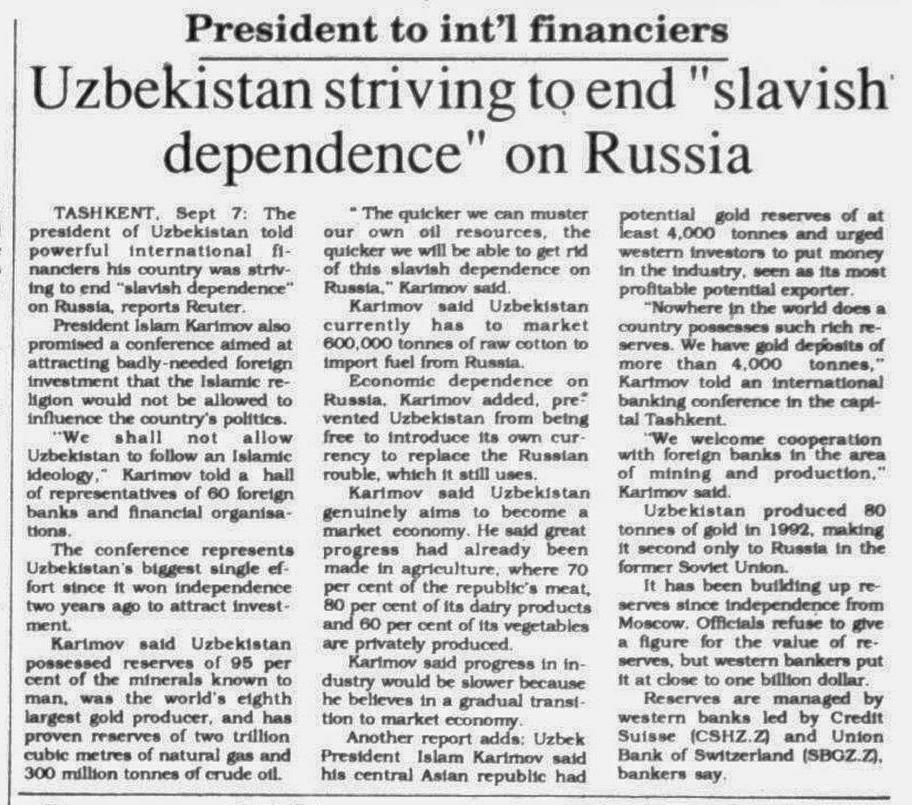 President to int'l financiers

Uzbekistan striving to end "slavish dependence" on Russia

TASHKENT, Sept 7: The president of Uzbekistan told powerful international financiers his country was striving to end "slavish dependence" on Russia, reports Reuter.

President Islam Karimov also promised a conference aimed at attracting badly-needed foreign investment that the Islamic religion would not be allowed to influence the country's politics.

"We shall not allow Uzbekistan to follow an Islamic ideology," Karimov told a hall of representatives of 60 foreign banks and financial organisations.

The conference represents Uzbekistan's biggest single effort since it won independence two years ago to attract investment.

Karimov said Uzbekistan possessed reserves of 95 per cent of the minerals known to man, was the world's eighth largest gold producer, and has proven reserves of two trillion cubic metres of natural gas and 300 million tonnes of crude oil.

"The quicker we can muster our own oil resources, the quicker we will be able to get rid of this slavish dependence on Russia," Karimov said.

Karimov said Uzbekistan currently has to market 600,000 tonnes of raw cotton to import fuel from Russia.

Economic dependence on Russia, Karimov added, prevented Uzbekistan from being free to introduce its own currency to replace the Russian rouble, which it still uses.

Karimov said Uzbekistan genuinely aims to become a market economy. He said great progress had already been made in agriculture, where 70 per cent of the republic's meat, 80 per cent of its dairy products and 60 per cent of its vegetables are privately produced.

Karimov said progress in industry would be slower because he believes in a gradual transition to market economy.

Another report adds: Uzbek President Islam Karimov said his central Asian republic had potential gold reserves of at least 4,000 tonnes and urged western investors to put money in the industry, seen as its most profitable potential exporter.

"Nowhere in the world does a country possesses such rich reserves. We have gold deposits of more than 4,000 tonnes," Karimov told an international banking conference in the capital Tashkent.

"We welcome cooperation with foreign banks in the area of mining and production," Karimov said.

Uzbekistan produced 80 tonnes of gold in 1992, making it second only to Russia in the former Soviet Union.

It has been building up reserves since independence from Moscow. Officials refuse to give a figure for the value of reserves, but western bankers put it at close to one billion dollar.

Reserves are managed by western banks led by Credit Suisse (CSHZ.Z) and Union Bank of Switzerland (SBGZ.Z), bankers say.